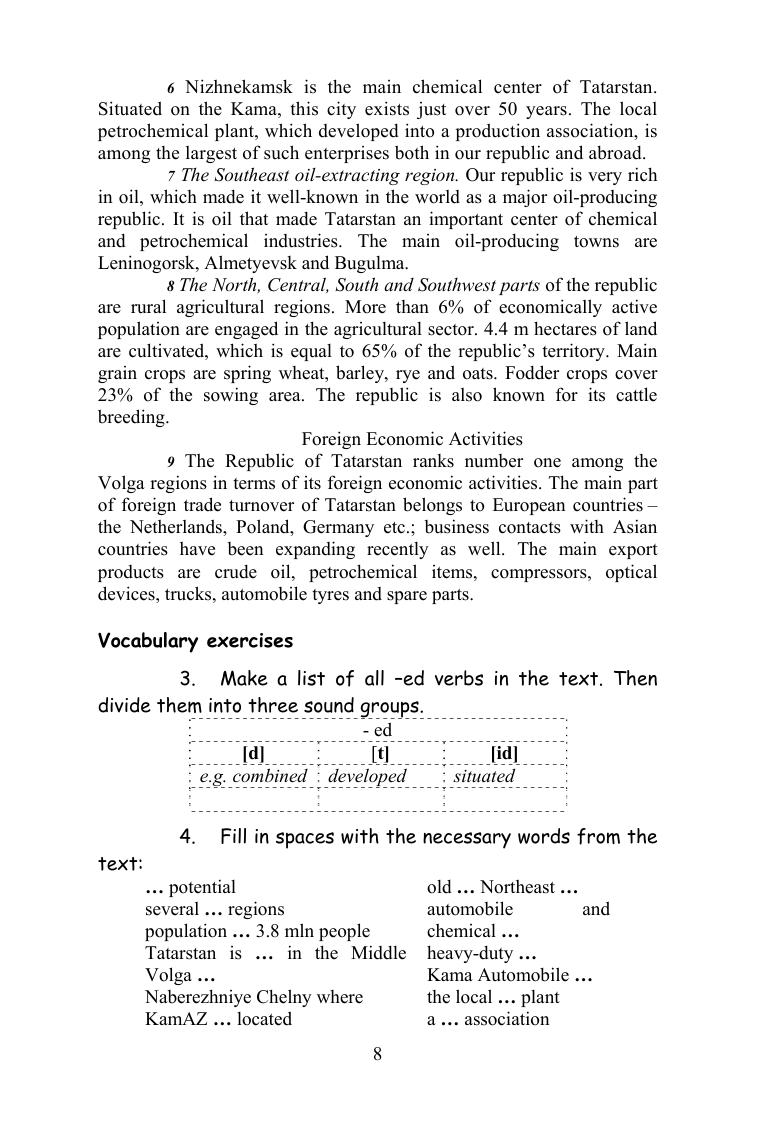 6 Nizhnekamsk is the main chemical center of Tatarstan. Situated on the Kama, this city exists just over 50 years. The local petrochemical plant, which developed into a production association, is among the largest of such enterprises both in our republic and abroad.

7 The Southeast oil-extracting region. Our republic is very rich in oil, which made it well-known in the world as a major oil-producing republic. It is oil that made Tatarstan an important center of chemical and petrochemical industries. The main oil-producing towns are Leninogorsk, Almetyevsk and Bugulma.

8 The North, Central, South and Southwest parts of the republic are rural agricultural regions. More than 6% of economically active population are engaged in the agricultural sector. 4.4 m hectares of land are cultivated, which is equal to 65% of the republic's territory. Main grain crops are spring wheat, barley, rye and oats. Fodder crops cover 23% of the sowing area. The republic is also known for its cattle breeding.

Foreign Economic Activities

9 The Republic of Tatarstan ranks number one among the Volga regions in terms of its foreign economic activities. The main part of foreign trade turnover of Tatarstan belongs to European countries – the Netherlands, Poland, Germany etc.; business contacts with Asian countries have been expanding recently as well. The main export products are crude oil, petrochemical items, compressors, optical devices, trucks, automobile tyres and spare parts.

Vocabulary exercises

3. Make a list of all –ed verbs in the text. Then divide them into three sound groups.

| - ed | | |
|---|---|---|
| [d] | [t] | [id] |
| e.g. combined | developed | situated |
| | | |

4. Fill in spaces with the necessary words from the text:

… potential
several … regions
population … 3.8 mln people
Tatarstan is … in the Middle Volga …
Naberezhniye Chelny where KamAZ … located

old … Northeast …
automobile and chemical …
heavy-duty …
Kama Automobile …
the local … plant
a … association

8